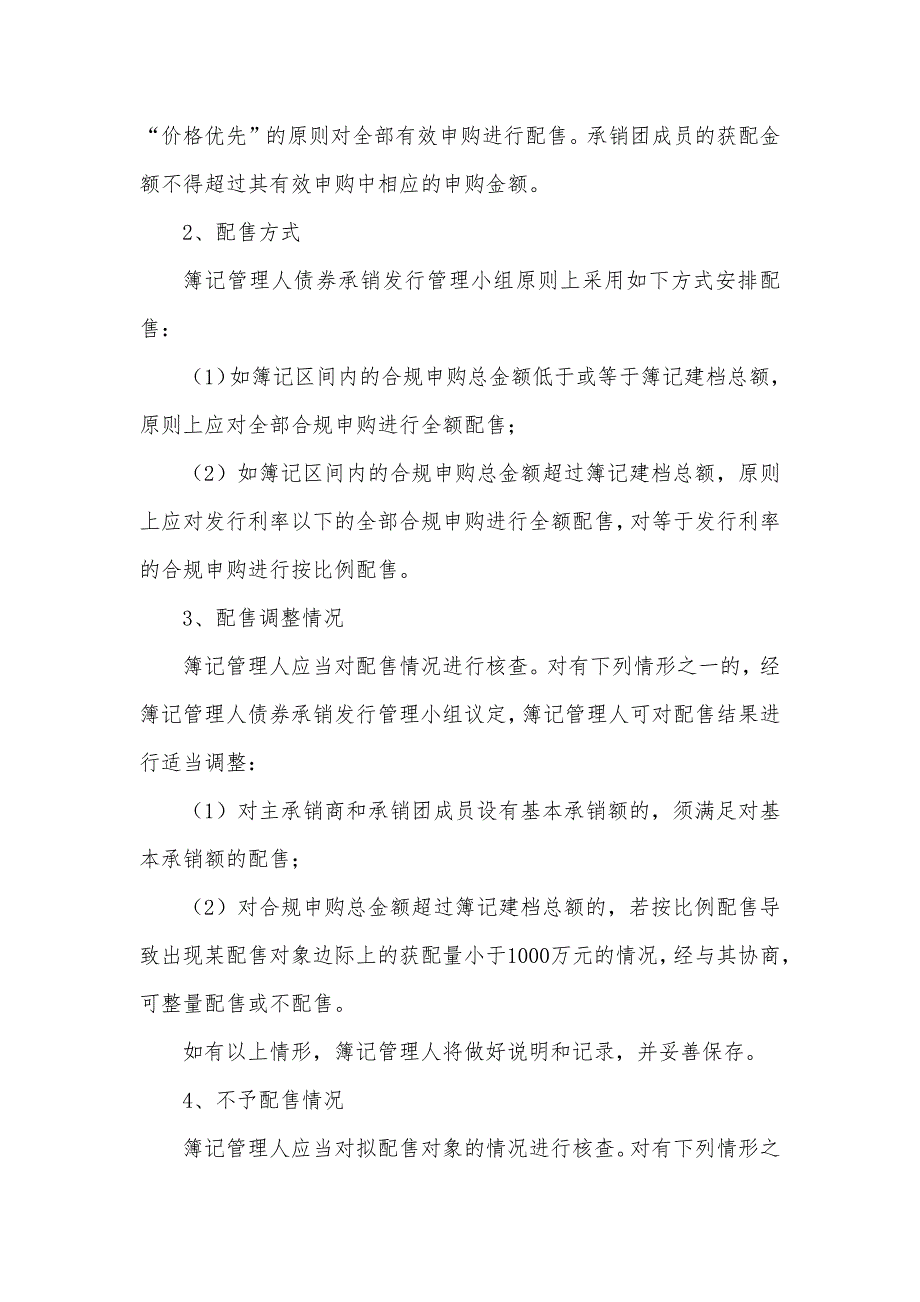 “价格优先”的原则对全部有效申购进行配售。承销团成员的获配金额不得超过其有效申购中相应的申购金额。

2、配售方式

簿记管理人债券承销发行管理小组原则上采用如下方式安排配售：

（1）如簿记区间内的合规申购总金额低于或等于簿记建档总额，原则上应对全部合规申购进行全额配售；

（2）如簿记区间内的合规申购总金额超过簿记建档总额，原则上应对发行利率以下的全部合规申购进行全额配售，对等于发行利率的合规申购进行按比例配售。

3、配售调整情况

簿记管理人应当对配售情况进行核查。对有下列情形之一的，经簿记管理人债券承销发行管理小组议定，簿记管理人可对配售结果进行适当调整：

（1）对主承销商和承销团成员设有基本承销额的，须满足对基本承销额的配售；

（2）对合规申购总金额超过簿记建档总额的，若按比例配售导致出现某配售对象边际上的获配量小于1000万元的情况，经与其协商，可整量配售或不配售。

如有以上情形，簿记管理人将做好说明和记录，并妥善保存。

4、不予配售情况

簿记管理人应当对拟配售对象的情况进行核查。对有下列情形之